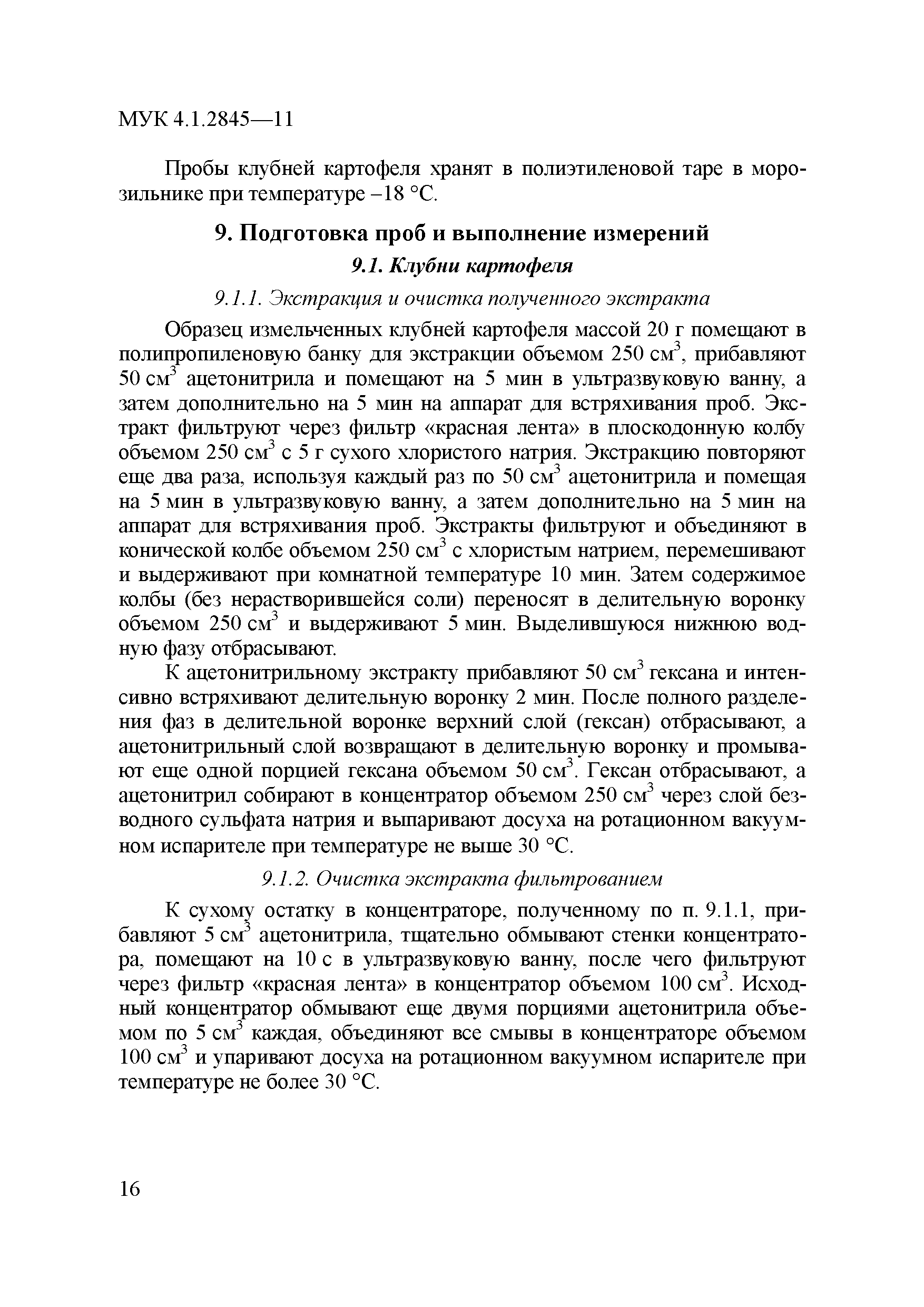 МУК 4.1.2845—11

Пробы клубней картофеля хранят в полиэтиленовой таре в морозильнике при температуре –18 °С.

9. Подготовка проб и выполнение измерений

9.1. Клубни картофеля

9.1.1. Экстракция и очистка полученного экстракта

Образец измельченных клубней картофеля массой 20 г помещают в полипропиленовую банку для экстракции объемом 250 см$^3$, прибавляют 50 см$^3$ ацетонитрила и помещают на 5 мин в ультразвуковую ванну, а затем дополнительно на 5 мин на аппарат для встряхивания проб. Экстракт фильтруют через фильтр «красная лента» в плоскодонную колбу объемом 250 см$^3$ с 5 г сухого хлористого натрия. Экстракцию повторяют еще два раза, используя каждый раз по 50 см$^3$ ацетонитрила и помещая на 5 мин в ультразвуковую ванну, а затем дополнительно на 5 мин на аппарат для встряхивания проб. Экстракты фильтруют и объединяют в конической колбе объемом 250 см$^3$ с хлористым натрием, перемешивают и выдерживают при комнатной температуре 10 мин. Затем содержимое колбы (без нерастворившейся соли) переносят в делительную воронку объемом 250 см$^3$ и выдерживают 5 мин. Выделившуюся нижнюю водную фазу отбрасывают.

К ацетонитрильному экстракту прибавляют 50 см$^3$ гексана и интенсивно встряхивают делительную воронку 2 мин. После полного разделения фаз в делительной воронке верхний слой (гексан) отбрасывают, а ацетонитрильный слой возвращают в делительную воронку и промывают еще одной порцией гексана объемом 50 см$^3$. Гексан отбрасывают, а ацетонитрил собирают в концентратор объемом 250 см$^3$ через слой безводного сульфата натрия и выпаривают досуха на ротационном вакуумном испарителе при температуре не выше 30 °С.

9.1.2. Очистка экстракта фильтрованием

К сухому остатку в концентраторе, полученному по п. 9.1.1, прибавляют 5 см$^3$ ацетонитрила, тщательно обмывают стенки концентратора, помещают на 10 с в ультразвуковую ванну, после чего фильтруют через фильтр «красная лента» в концентратор объемом 100 см$^3$. Исходный концентратор обмывают еще двумя порциями ацетонитрила объемом по 5 см$^3$ каждая, объединяют все смывы в концентраторе объемом 100 см$^3$ и упаривают досуха на ротационном вакуумном испарителе при температуре не более 30 °С.

16